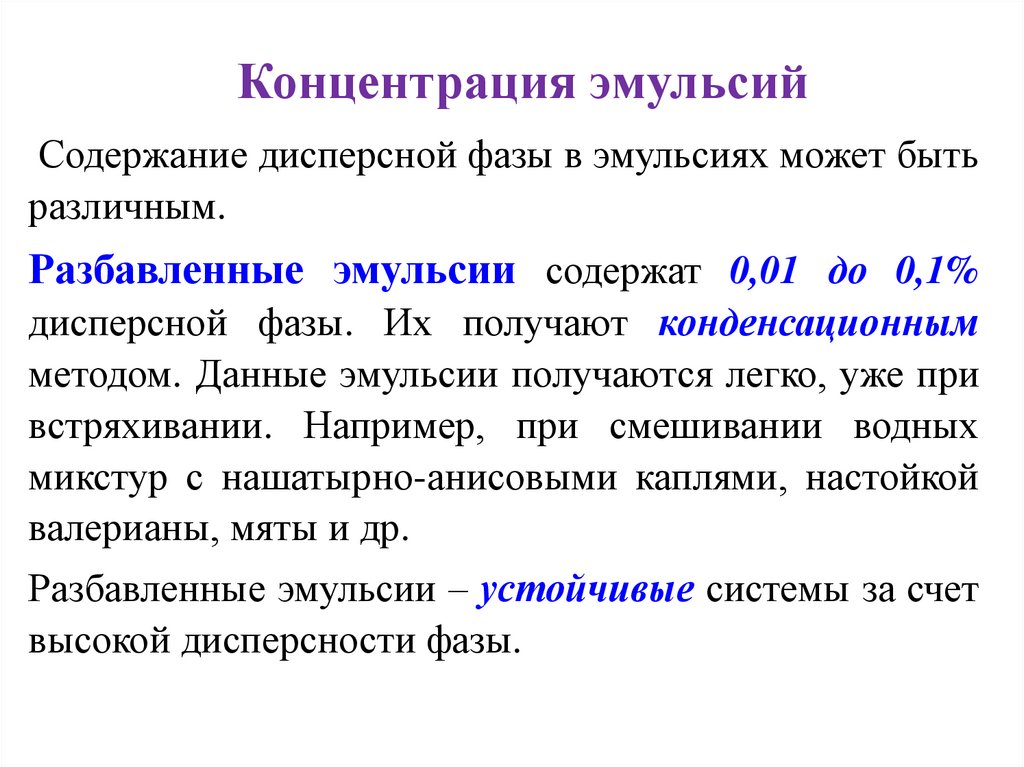 Концентрация эмульсий

Содержание дисперсной фазы в эмульсиях может быть различным.

Разбавленные эмульсии содержат 0,01 до 0,1% дисперсной фазы. Их получают конденсационным методом. Данные эмульсии получаются легко, уже при встряхивании. Например, при смешивании водных микстур с нашатырно-анисовыми каплями, настойкой валерианы, мяты и др.

Разбавленные эмульсии – устойчивые системы за счет высокой дисперсности фазы.